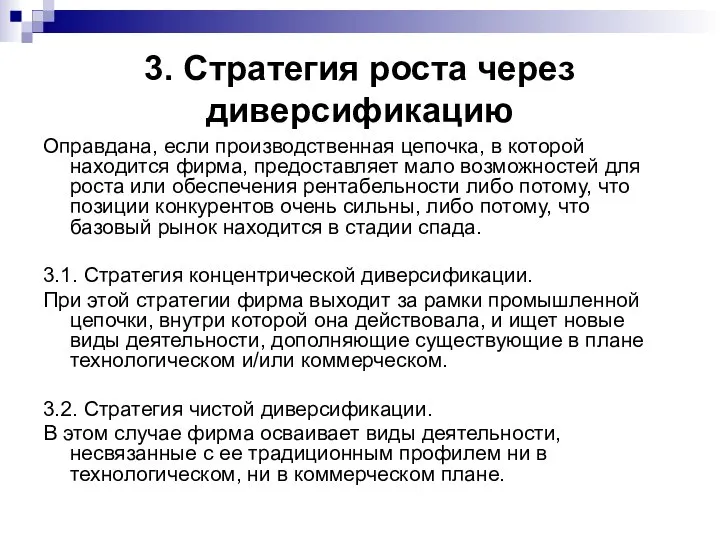 3. Стратегия роста через диверсификацию

Оправдана, если производственная цепочка, в которой находится фирма, предоставляет мало возможностей для роста или обеспечения рентабельности либо потому, что позиции конкурентов очень сильны, либо потому, что базовый рынок находится в стадии спада.

3.1. Стратегия концентрической диверсификации.

При этой стратегии фирма выходит за рамки промышленной цепочки, внутри которой она действовала, и ищет новые виды деятельности, дополняющие существующие в плане технологическом и/или коммерческом.

3.2. Стратегия чистой диверсификации.

В этом случае фирма осваивает виды деятельности, несвязанные с ее традиционным профилем ни в технологическом, ни в коммерческом плане.